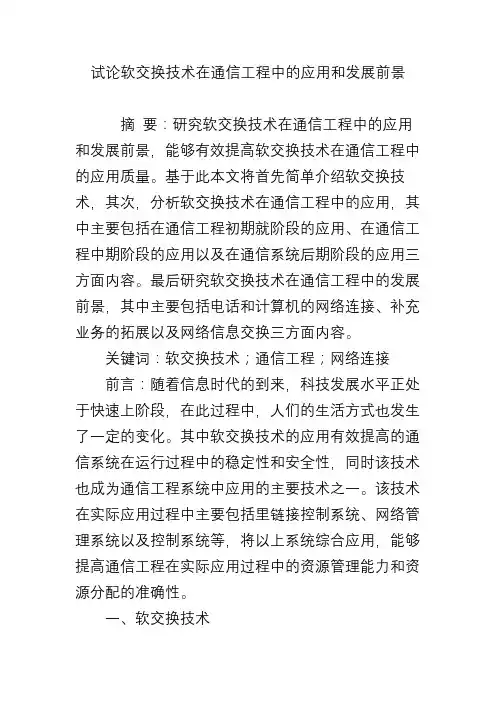 试论软交换技术在通信工程中的应用和发展前景

摘 要：研究软交换技术在通信工程中的应用和发展前景，能够有效提高软交换技术在通信工程中的应用质量。基于此本文将首先简单介绍软交换技术，其次，分析软交换技术在通信工程中的应用，其中主要包括在通信工程初期就阶段的应用、在通信工程中期阶段的应用以及在通信系统后期阶段的应用三方面内容。最后研究软交换技术在通信工程中的发展前景，其中主要包括电话和计算机的网络连接、补充业务的拓展以及网络信息交换三方面内容。

关键词：软交换技术；通信工程；网络连接

前言：随着信息时代的到来，科技发展水平正处于快速上阶段，在此过程中，人们的生活方式也发生了一定的变化。其中软交换技术的应用有效提高的通信系统在运行过程中的稳定性和安全性，同时该技术也成为通信工程系统中应用的主要技术之一。该技术在实际应用过程中主要包括里链接控制系统、网络管理系统以及控制系统等，将以上系统综合应用，能够提高通信工程在实际应用过程中的资源管理能力和资源分配的准确性。

一、软交换技术